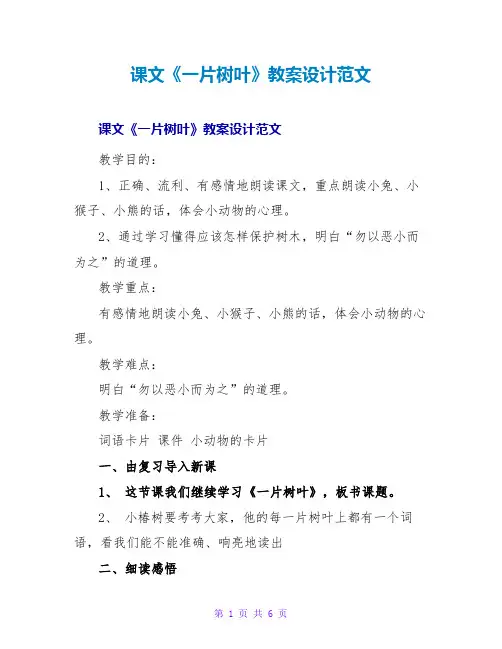 课文《一片树叶》教案设计范文

课文《一片树叶》教案设计范文

教学目的：

1、正确、流利、有感情地朗读课文，重点朗读小兔、小猴子、小熊的话，体会小动物的心理。

2、通过学习懂得应该怎样保护树木，明白“勿以恶小而为之”的道理。

教学重点：

有感情地朗读小兔、小猴子、小熊的话，体会小动物的心理。

教学难点：

明白“勿以恶小而为之”的道理。

教学准备：

词语卡片 课件 小动物的卡片

一、由复习导入新课

1、 这节课我们继续学习《一片树叶》，板书课题。

2、 小椿树要考考大家，他的每一片树叶上都有一个词语，看我们能不能准确、响亮地读出

二、细读感悟

第 1 页 共 6 页